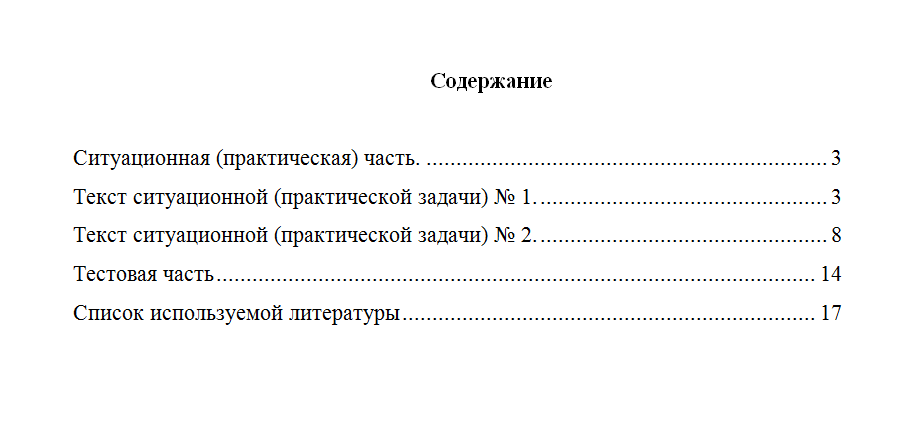 Содержание

Ситуационная (практическая) часть. 3

Текст ситуационной (практической задачи) № 1. 3

Текст ситуационной (практической задачи) № 2. 8

Тестовая часть 14

Список используемой литературы 17